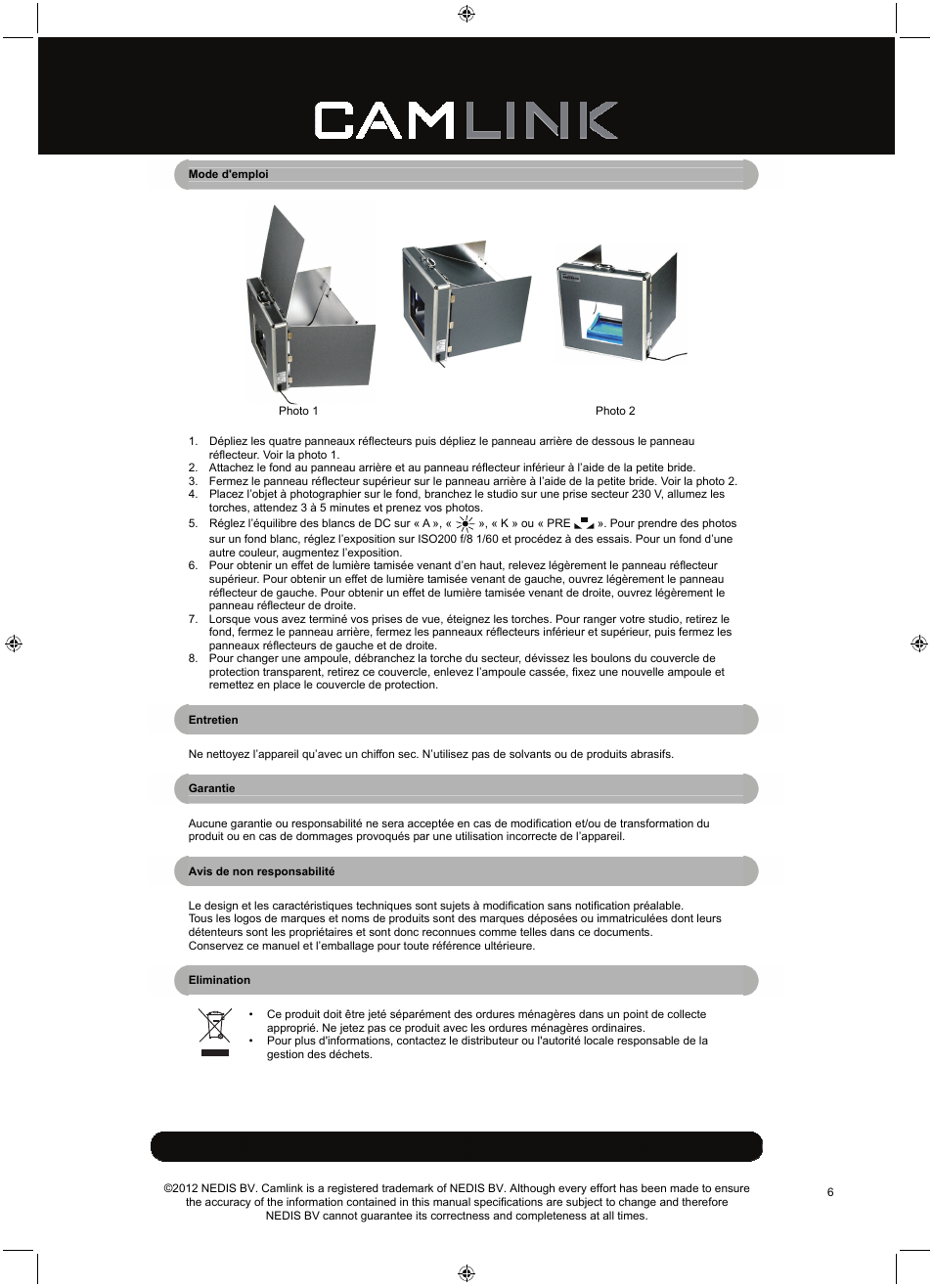 CAMLINK

Mode d'emploi

Photo 1

Photo 2

1. Dépliez les quatre panneaux réflecteurs puis dépliez le panneau arrière de dessous le panneau réflecteur. Voir la photo 1.
2. Attachez le fond au panneau arrière et au panneau réflecteur inférieur à l'aide de la petite bride.
3. Fermez le panneau réflecteur supérieur sur le panneau arrière à l'aide de la petite bride. Voir la photo 2.
4. Placez l'objet à photographier sur le fond, branchez le studio sur une prise secteur 230 V, allumez les torches, attendez 3 à 5 minutes et prenez vos photos.
5. Réglez l'équilibre des blancs de DC sur « A », « », « K » ou « PRE ». Pour prendre des photos sur un fond blanc, réglez l'exposition sur ISO200 f/8 1/60 et procédez à des essais. Pour un fond d'une autre couleur, augmentez l'exposition.
6. Pour obtenir un effet de lumière tamisée venant d'en haut, relevez légèrement le panneau réflecteur supérieur. Pour obtenir un effet de lumière tamisée venant de gauche, ouvrez légèrement le panneau réflecteur de gauche. Pour obtenir un effet de lumière tamisée venant de droite, ouvrez légèrement le panneau réflecteur de droite.
7. Lorsque vous avez terminé vos prises de vue, éteignez les torches. Pour ranger votre studio, retirez le fond, fermez le panneau arrière, fermez les panneaux réflecteurs inférieur et supérieur, puis fermez les panneaux réflecteurs de gauche et de droite.
8. Pour changer une ampoule, débranchez la torche du secteur, dévissez les boulons du couvercle de protection transparent, retirez ce couvercle, enlevez l'ampoule cassée, fixez une nouvelle ampoule et remettez en place le couvercle de protection.

Entretien

Ne nettoyez l'appareil qu'avec un chiffon sec. N'utilisez pas de solvants ou de produits abrasifs.

Garantie

Aucune garantie ou responsabilité ne sera acceptée en cas de modification et/ou de transformation du produit ou en cas de dommages provoqués par une utilisation incorrecte de l'appareil.

Avis de non responsabilité

Le design et les caractéristiques techniques sont sujets à modification sans notification préalable.
Tous les logos de marques et noms de produits sont des marques déposées ou immatriculées dont leurs détenteurs sont les propriétaires et sont donc reconnues comme telles dans ce documents.
Conservez ce manuel et l'emballage pour toute référence ultérieure.

Elimination

• Ce produit doit être jeté séparément des ordures ménagères dans un point de collecte approprié. Ne jetez pas ce produit avec les ordures ménagères ordinaires.
• Pour plus d'informations, contactez le distributeur ou l'autorité locale responsable de la gestion des déchets.

©2012 NEDIS BV. Camlink is a registered trademark of NEDIS BV. Although every effort has been made to ensure the accuracy of the information contained in this manual specifications are subject to change and therefore NEDIS BV cannot guarantee its correctness and completeness at all times.

6